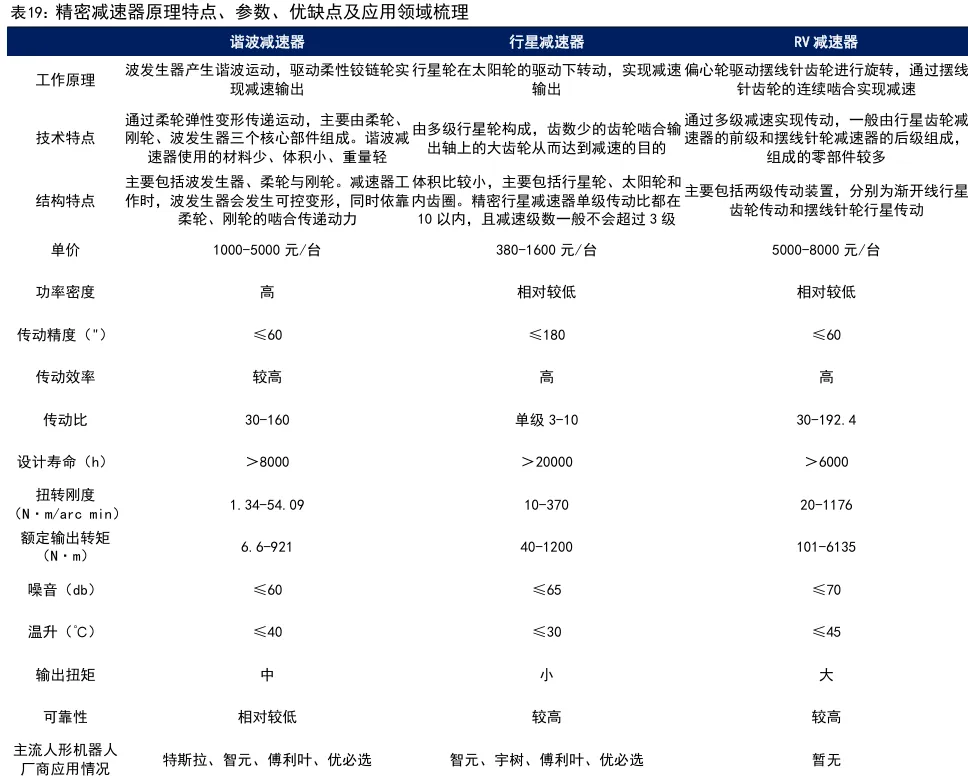 表19：精密减速器原理特点、参数、优缺点及应用领域梳理

|  | 谐波减速器 | 行星减速器 | RV减速器 |
|---|---|---|---|
| 工作原理 | 波发生器产生谐波运动，驱动柔性铰链轮实现减速输出 | 行星轮在太阳轮的驱动下转动，实现减速输出 | 偏心轮驱动摆线针齿轮进行旋转，通过摆线针齿轮的连续啮合实现减速 |
| 技术特点 | 通过柔轮弹性变形传递运动，主要由柔轮、刚轮、波发生器三个核心部件组成。谐波减速器使用的材料少、体积小、重量轻 | 由多级行星轮构成，齿数少的齿轮啮合输出轴上的大齿轮从而达到减速的目的 | 通过多级减速实现传动，一般由行星齿轮减速器的前级和摆线针轮减速器的后级组成，组成的零部件较多 |
| 结构特点 | 主要包括波发生器、柔轮与刚轮。减速器工作时，波发生器会发生可控变形，同时依靠柔轮、刚轮的啮合传递动力 | 体积比较小，主要包括行星轮、太阳轮和内齿圈。精密行星减速器单级传动比都在10以内，且减速级数一般不会超过3级 | 主要包括两级传动装置，分别为渐开线行星齿轮传动和摆线针轮行星传动 |
| 单价 | 1000-5000元/台 | 380-1600元/台 | 5000-8000元/台 |
| 功率密度 | 高 | 相对较低 | 相对较低 |
| 传动精度（"） | ≤60 | ≤180 | ≤60 |
| 传动效率 | 较高 | 高 | 高 |
| 传动比 | 30-160 | 单级3-10 | 30-192.4 |
| 设计寿命（h） | ＞8000 | ＞20000 | ＞6000 |
| 扭转刚度（N·m/arc min） | 1.34-54.09 | 10-370 | 20-1176 |
| 额定输出转矩（N·m） | 6.6-921 | 40-1200 | 101-6135 |
| 噪音（db） | ≤60 | ≤65 | ≤70 |
| 温升（℃） | ≤40 | ≤30 | ≤45 |
| 输出扭矩 | 中 | 小 | 大 |
| 可靠性 | 相对较低 | 较高 | 较高 |
| 主流人形机器人厂商应用情况 | 特斯拉、智元、傅利叶、优必选 | 智元、宇树、傅利叶、优必选 | 暂无 |